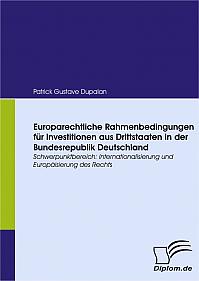 Patrick Gustavo Dupalan

Europarechtliche Rahmenbedingungen für Investitionen aus Drittstaaten in der Bundesrepublik Deutschland

Schwerpunktbereich: Internationalisierung und Europäisierung des Rechts

Diplom.de